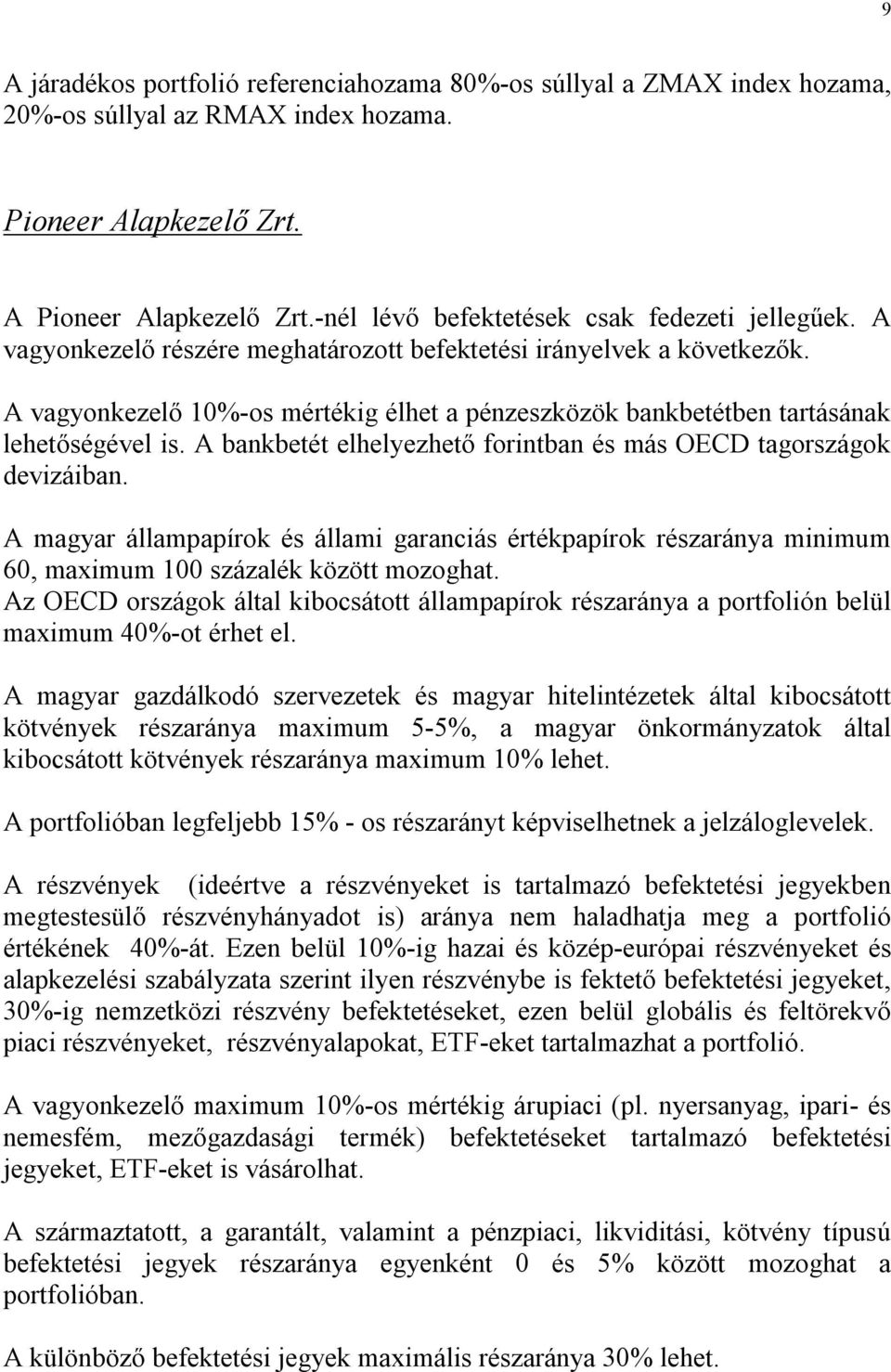 9

A járadékos portfolió referenciahozama 80%-os súllyal a ZMAX index hozama, 20%-os súllyal az RMAX index hozama.

Pioneer Alapkezelő Zrt.

A Pioneer Alapkezelő Zrt.-nél lévő befektetések csak fedezeti jellegűek. A vagyonkezelő részére meghatározott befektetési irányelvek a következők.

A vagyonkezelő 10%-os mértékig élhet a pénzeszközök bankbetétben tartásának lehetőségével is. A bankbetét elhelyezhető forintban és más OECD tagországok devizáiban.

A magyar állampapírok és állami garanciás értékpapírok részaránya minimum 60, maximum 100 százalék között mozoghat.
Az OECD országok által kibocsátott állampapírok részaránya a portfolión belül maximum 40%-ot érhet el.

A magyar gazdálkodó szervezetek és magyar hitelintézetek által kibocsátott kötvények részaránya maximum 5-5%, a magyar önkormányzatok által kibocsátott kötvények részaránya maximum 10% lehet.

A portfolióban legfeljebb 15% - os részarányt képviselhetnek a jelzáloglevelek.

A részvények (ideértve a részvényeket is tartalmazó befektetési jegyekben megtestesülő részvényhányadot is) aránya nem haladhatja meg a portfolió értékének 40%-át. Ezen belül 10%-ig hazai és közép-európai részvényeket és alapkezelési szabályzata szerint ilyen részvénybe is fektető befektetési jegyeket, 30%-ig nemzetközi részvény befektetéseket, ezen belül globális és feltörekvő piaci részvényeket, részvényalapokat, ETF-eket tartalmazhat a portfolió.

A vagyonkezelő maximum 10%-os mértékig árupiaci (pl. nyersanyag, ipari- és nemesfém, mezőgazdasági termék) befektetéseket tartalmazó befektetési jegyeket, ETF-eket is vásárolhat.

A származtatott, a garantált, valamint a pénzpiaci, likviditási, kötvény típusú befektetési jegyek részaránya egyenként 0 és 5% között mozoghat a portfolióban.

A különböző befektetési jegyek maximális részaránya 30% lehet.